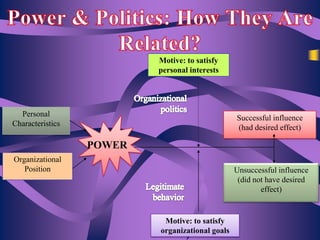 Power & Politics: How They Are Related?

Motive: to satisfy personal interests

Organizational politics

Personal Characteristics

POWER

Organizational Position

Successful influence (had desired effect)

Unsuccessful influence (did not have desired effect)

Legitimate behavior

Motive: to satisfy organizational goals